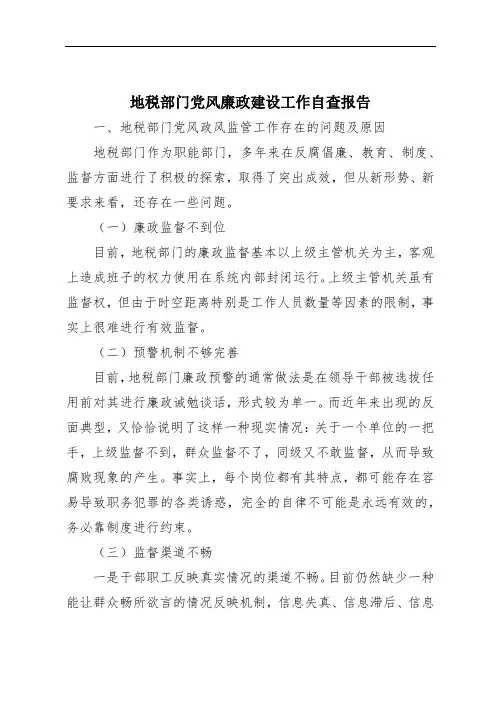 地税部门党风廉政建设工作自查报告

一、地税部门党风政风监管工作存在的问题及原因

地税部门作为职能部门，多年来在反腐倡廉、教育、制度、监督方面进行了积极的探索，取得了突出成效，但从新形势、新要求来看，还存在一些问题。

（一）廉政监督不到位

目前，地税部门的廉政监督基本以上级主管机关为主，客观上造成班子的权力使用在系统内部封闭运行。上级主管机关虽有监督权，但由于时空距离特别是工作人员数量等因素的限制，事实上很难进行有效监督。

（二）预警机制不够完善

目前，地税部门廉政预警的通常做法是在领导干部被选拔任用前对其进行廉政诫勉谈话，形式较为单一。而近年来出现的反面典型，又恰恰说明了这样一种现实情况：关于一个单位的一把手，上级监督不到，群众监督不了，同级又不敢监督，从而导致腐败现象的产生。事实上，每个岗位都有其特点，都可能存在容易导致职务犯罪的各类诱惑，完全的自律不可能是永远有效的，务必靠制度进行约束。

（三）监督渠道不畅

一是干部职工反映真实情况的渠道不畅。目前仍然缺少一种能让群众畅所欲言的情况反映机制，信息失真、信息滞后、信息